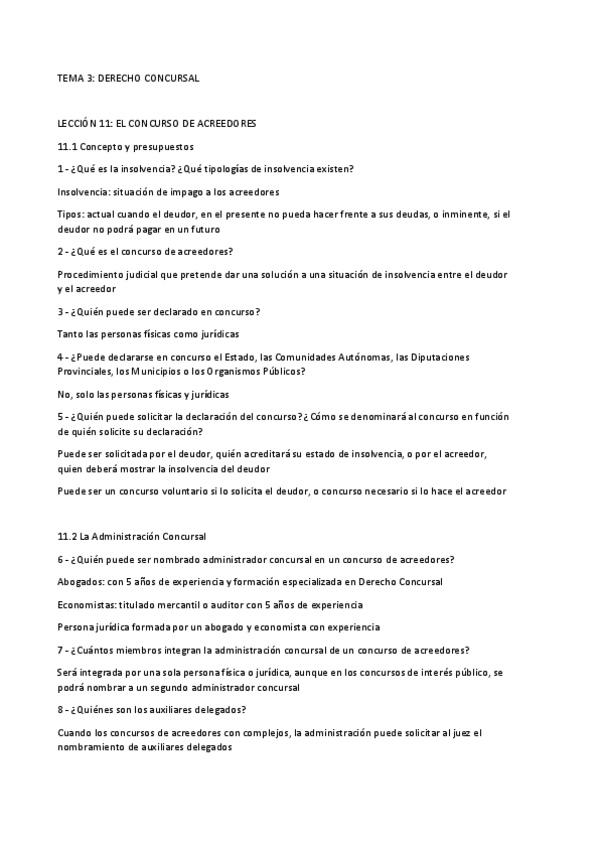 TEMA 3: DERECHO CONCURSAL

LECCIÓN 11: EL CONCURSO DE ACREEDORES

11.1 Concepto y presupuestos

1 - ¿Qué es la insolvencia? ¿Qué tipologías de insolvencia existen?

Insolvencia: situación de impago a los acreedores

Tipos: actual cuando el deudor, en el presente no pueda hacer frente a sus deudas, o inminente, si el deudor no podrá pagar en un futuro

2 - ¿Qué es el concurso de acreedores?

Procedimiento judicial que pretende dar una solución a una situación de insolvencia entre el deudor y el acreedor

3 - ¿Quién puede ser declarado en concurso?

Tanto las personas físicas como jurídicas

4 - ¿Puede declararse en concurso el Estado, las Comunidades Autónomas, las Diputaciones Provinciales, los Municipios o los Organismos Públicos?

No, solo las personas físicas y jurídicas

5 - ¿Quién puede solicitar la declaración del concurso? ¿Cómo se denominará al concurso en función de quién solicite su declaración?

Puede ser solicitada por el deudor, quién acreditará su estado de insolvencia, o por el acreedor, quien deberá mostrar la insolvencia del deudor

Puede ser un concurso voluntario si lo solicita el deudor, o concurso necesario si lo hace el acreedor

11.2 La Administración Concursal

6 - ¿Quién puede ser nombrado administrador concursal en un concurso de acreedores?

Abogados: con 5 años de experiencia y formación especializada en Derecho Concursal

Economistas: titulado mercantil o auditor con 5 años de experiencia

Persona jurídica formada por un abogado y economista con experiencia

7 - ¿Cuántos miembros integran la administración concursal de un concurso de acreedores?

Será integrada por una sola persona física o jurídica, aunque en los concursos de interés público, se podrá nombrar a un segundo administrador concursal

8 - ¿Quiénes son los auxiliares delegados?

Cuando los concursos de acreedores con complejos, la administración puede solicitar al juez el nombramiento de auxiliares delegados